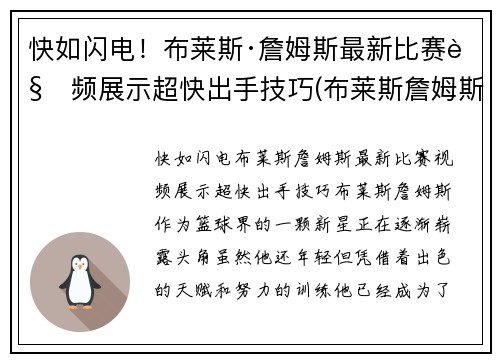 快如闪电！布莱斯·詹姆斯最新比赛è§ 频展示超快出手技巧(布莱斯詹姆斯

快如闪电布莱斯詹姆斯最新比赛视频展示超快出手技巧布莱斯詹姆斯作为篮球界的一颗新星正在逐渐崭露头角虽然他还年轻但凭借着出色的天赋和努力的训练他已经成为了